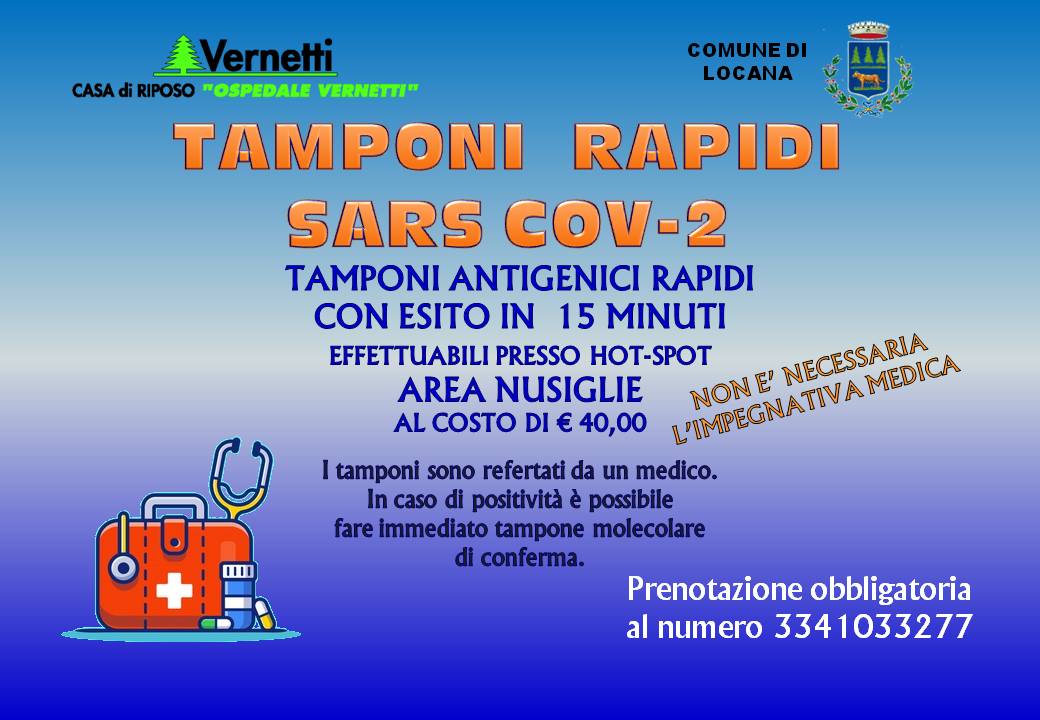 Vernetti
CASA di RIPOSO "OSPEDALE VERNETTI"

COMUNE DI
LOCANA

TAMPONI RAPIDI
SARS COV-2

TAMPONI ANTIGENICI RAPIDI
CON ESITO IN 15 MINUTI
EFFETTUABILI PRESSO HOT-SPOT
AREA NUSIGLIE
AL COSTO DI € 40,00

NON E' NECESSARIA
L'IMPEGNATIVA MEDICA

I tamponi sono refertati da un medico. In caso di positività è possibile fare immediato tampone molecolare di conferma.

Prenotazione obbligatoria
al numero 3341033277